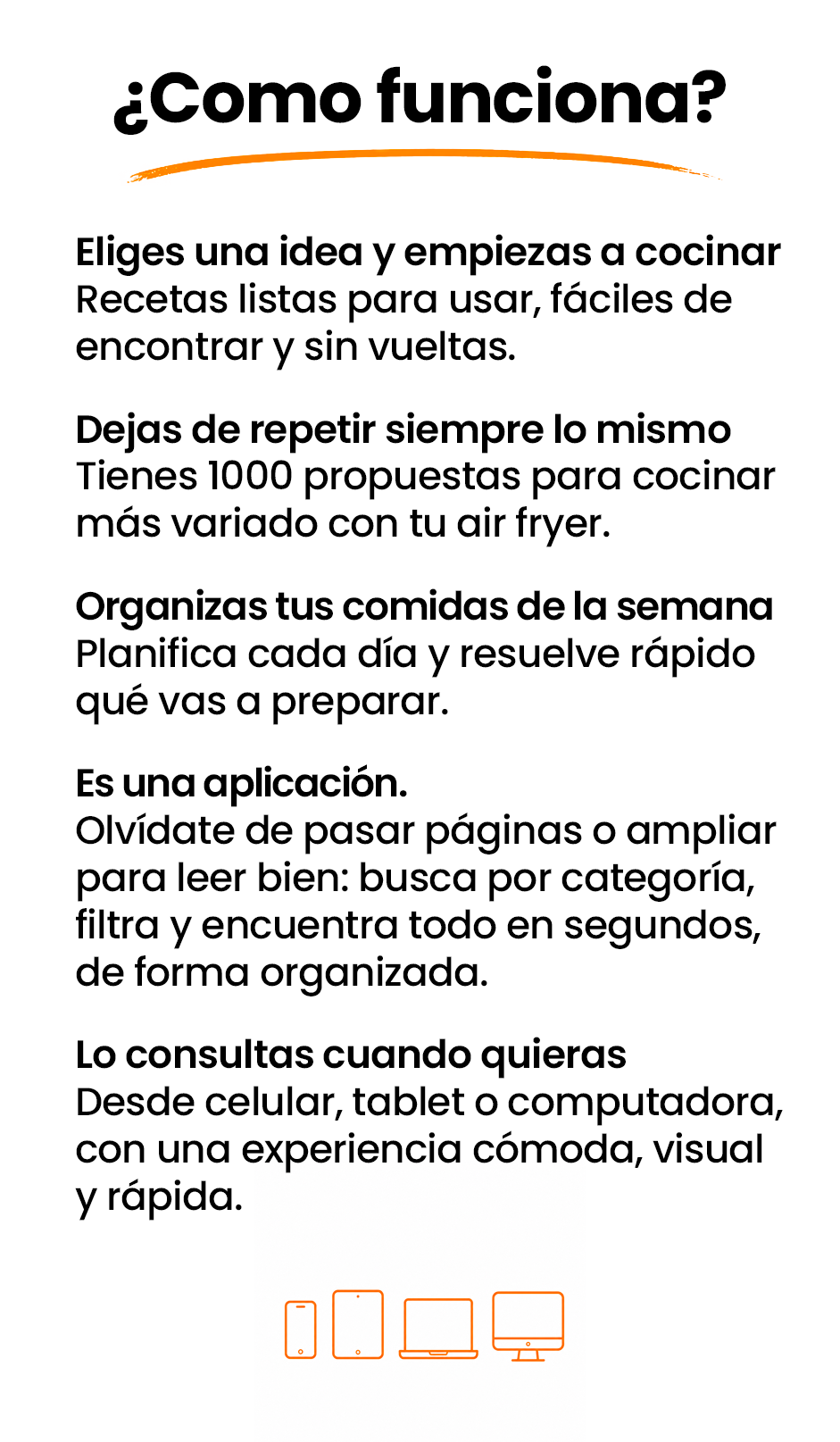 ¿Como funciona?

Eliges una idea y empiezas a cocinar
Recetas listas para usar, fáciles de encontrar y sin vueltas.

Dejas de repetir siempre lo mismo
Tienes 1000 propuestas para cocinar más variado con tu air fryer.

Organizas tus comidas de la semana
Planifica cada día y resuelve rápido qué vas a preparar.

Es una aplicación.
Olvídate de pasar páginas o ampliar para leer bien: busca por categoría, filtra y encuentra todo en segundos, de forma organizada.

Lo consultas cuando quieras
Desde celular, tablet o computadora, con una experiencia cómoda, visual y rápida.